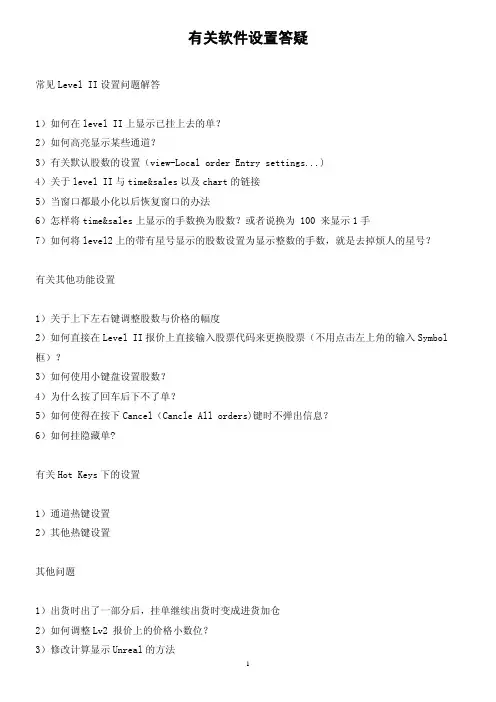 有关软件设置答疑

常见Level II设置问题解答

1）如何在level II上显示已挂上去的单？
2）如何高亮显示某些通道？
3）有关默认股数的设置（view-Local order Entry settings...）
4）关于level II与time&sales以及chart的链接
5）当窗口都最小化以后恢复窗口的办法
6）怎样将time&sales上显示的手数换为股数？或者说换为100来显示1手
7）如何将level2上的带有星号显示的股数设置为显示整数的手数，就是去掉烦人的星号？

有关其他功能设置

1）关于上下左右键调整股数与价格的幅度
2）如何直接在Level II报价上直接输入股票代码来更换股票（不用点击左上角的输入Symbol框）？
3）如何使用小键盘设置股数？
4）为什么按了回车后下不了单？
5）如何使得在按下Cancel（Cancle All orders)键时不弹出信息？
6）如何挂隐藏单？

有关Hot Keys下的设置

1）通道热键设置
2）其他热键设置

其他问题

1）出货时出了一部分后，挂单继续出货时变成进货加仓
2）如何调整Lv2报价上的价格小数位？
3）修改计算显示Unreal的方法

1